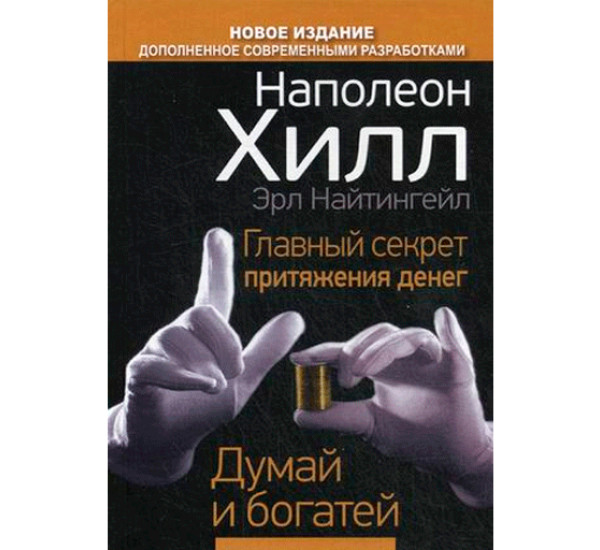 НОВОЕ ИЗДАНИЕ
ДОПОЛНЕННОЕ СОВРЕМЕННЫМИ РАЗРАБОТКАМИ

Наполеон
Хилл
Эрл Найтингейл

Главный секрет
притяжения денег

Думай
и богатей